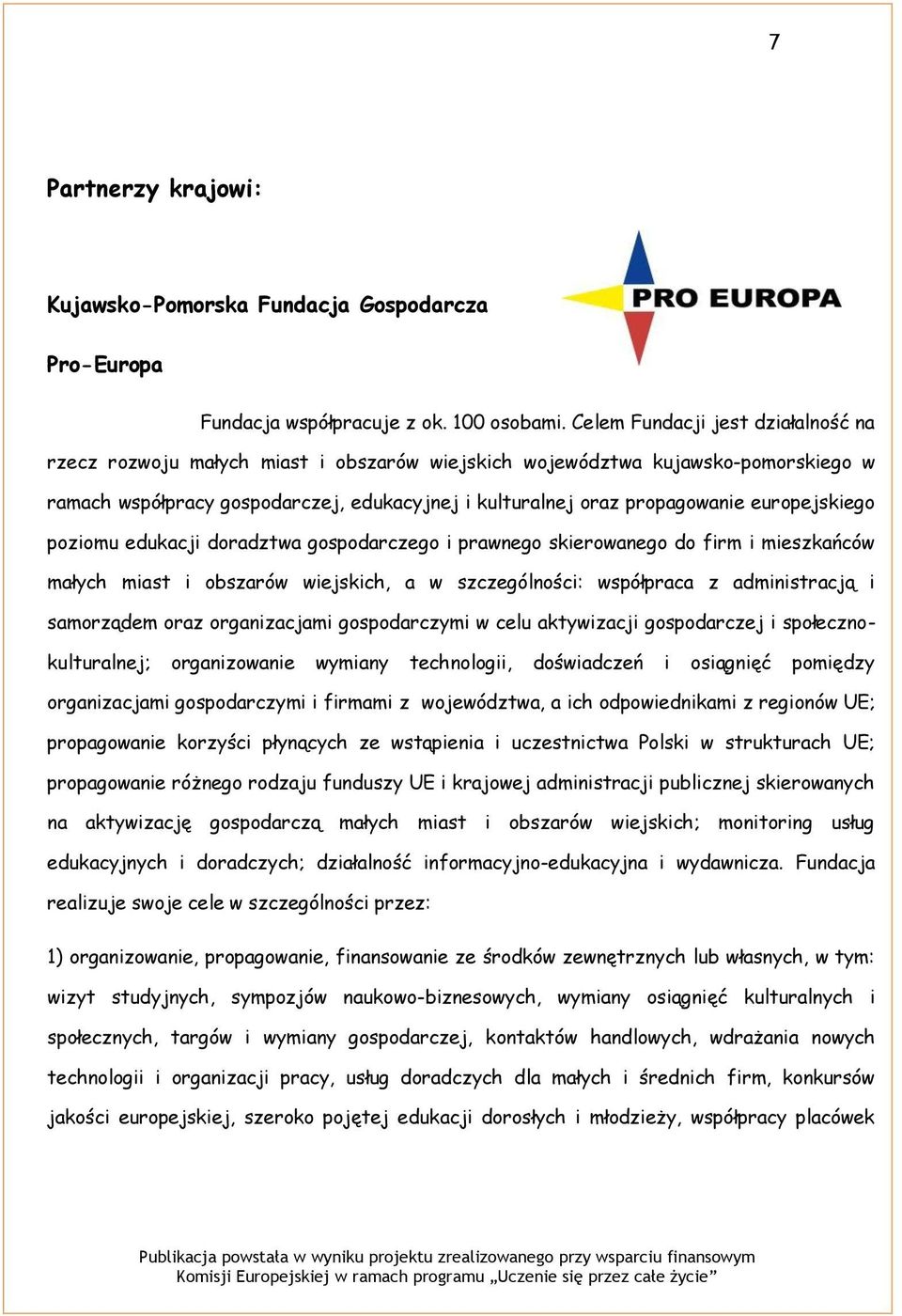 7

Partnerzy krajowi:

Kujawsko-Pomorska Fundacja Gospodarcza

Pro-Europa

PRO EUROPA

Fundacja współpracuje z ok. 100 osobami. Celem Fundacji jest działalność na rzecz rozwoju małych miast i obszarów wiejskich województwa kujawsko-pomorskiego w ramach współpracy gospodarczej, edukacyjnej i kulturalnej oraz propagowanie europejskiego poziomu edukacji doradztwa gospodarczego i prawnego skierowanego do firm i mieszkańców małych miast i obszarów wiejskich, a w szczególności: współpraca z administracją i samorządem oraz organizacjami gospodarczymi w celu aktywizacji gospodarczej i społeczno-kulturalnej; organizowanie wymiany technologii, doświadczeń i osiągnięć pomiędzy organizacjami gospodarczymi i firmami z województwa, a ich odpowiednikami z regionów UE; propagowanie korzyści płynących ze wstąpienia i uczestnictwa Polski w strukturach UE; propagowanie różnego rodzaju funduszy UE i krajowej administracji publicznej skierowanych na aktywizację gospodarczą małych miast i obszarów wiejskich; monitoring usług edukacyjnych i doradczych; działalność informacyjno-edukacyjna i wydawnicza. Fundacja realizuje swoje cele w szczególności przez:

1) organizowanie, propagowanie, finansowanie ze środków zewnętrznych lub własnych, w tym: wizyt studyjnych, sympozjów naukowo-biznesowych, wymiany osiągnięć kulturalnych i społecznych, targów i wymiany gospodarczej, kontaktów handlowych, wdrażania nowych technologii i organizacji pracy, usług doradczych dla małych i średnich firm, konkursów jakości europejskiej, szeroko pojętej edukacji dorosłych i młodzieży, współpracy placówek

Publikacja powstała w wyniku projektu zrealizowanego przy wsparciu finansowym Komisji Europejskiej w ramach programu „Uczenie się przez całe życie”